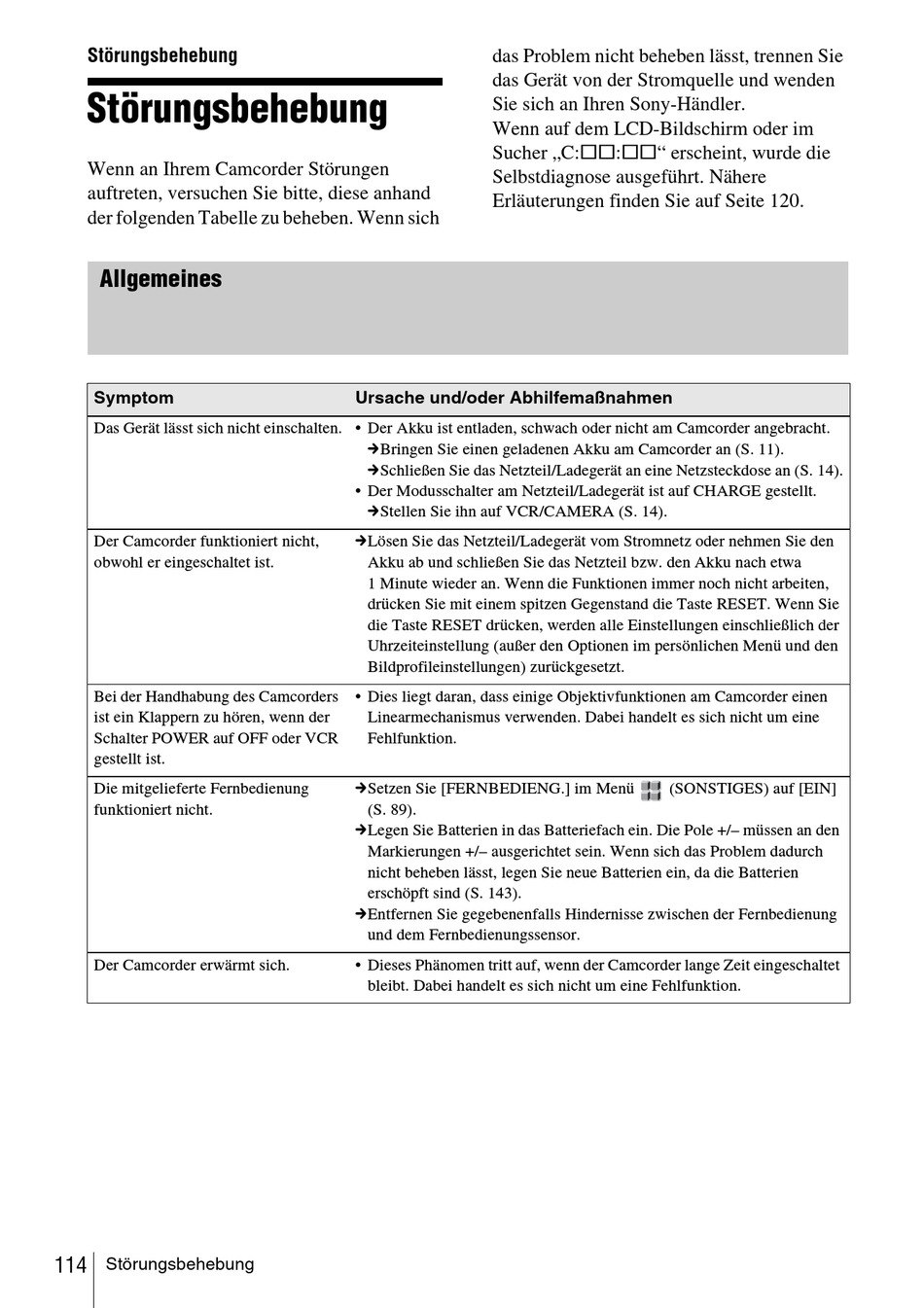 Störungsbehebung

Störungsbehebung

Wenn an Ihrem Camcorder Störungen auftreten, versuchen Sie bitte, diese anhand der folgenden Tabelle zu beheben. Wenn sich das Problem nicht beheben lässt, trennen Sie das Gerät von der Stromquelle und wenden Sie sich an Ihren Sony-Händler.
Wenn auf dem LCD-Bildschirm oder im Sucher „C:□□:□□“ erscheint, wurde die Selbstdiagnose ausgeführt. Nähere Erläuterungen finden Sie auf Seite 120.

Allgemeines

| Symptom | Ursache und/oder Abhilfemaßnahmen |
|---|---|
| Das Gerät lässt sich nicht einschalten. | • Der Akku ist entladen, schwach oder nicht am Camcorder angebracht. ➔Bringen Sie einen geladenen Akku am Camcorder an (S. 11). ➔Schließen Sie das Netzteil/Ladegerät an eine Netzsteckdose an (S. 14). • Der Modusschalter am Netzteil/Ladegerät ist auf CHARGE gestellt. ➔Stellen Sie ihn auf VCR/CAMERA (S. 14). |
| Der Camcorder funktioniert nicht, obwohl er eingeschaltet ist. | ➔Lösen Sie das Netzteil/Ladegerät vom Stromnetz oder nehmen Sie den Akku ab und schließen Sie das Netzteil bzw. den Akku nach etwa 1 Minute wieder an. Wenn die Funktionen immer noch nicht arbeiten, drücken Sie mit einem spitzen Gegenstand die Taste RESET. Wenn Sie die Taste RESET drücken, werden alle Einstellungen einschließlich der Uhrzeiteinstellung (außer den Optionen im persönlichen Menü und den Bildprofileinstellungen) zurückgesetzt. |
| Bei der Handhabung des Camcorders ist ein Klappern zu hören, wenn der Schalter POWER auf OFF oder VCR gestellt ist. | • Dies liegt daran, dass einige Objektivfunktionen am Camcorder einen Linearmechanismus verwenden. Dabei handelt es sich nicht um eine Fehlfunktion. |
| Die mitgelieferte Fernbedienung funktioniert nicht. | ➔Setzen Sie [FERNBEDIENG.] im Menü (SONSTIGES) auf [EIN] (S. 89). ➔Legen Sie Batterien in das Batteriefach ein. Die Pole +/– müssen an den Markierungen +/– ausgerichtet sein. Wenn sich das Problem dadurch nicht beheben lässt, legen Sie neue Batterien ein, da die Batterien erschöpft sind (S. 143). ➔Entfernen Sie gegebenenfalls Hindernisse zwischen der Fernbedienung und dem Fernbedienungssensor. |
| Der Camcorder erwärmt sich. | • Dieses Phänomen tritt auf, wenn der Camcorder lange Zeit eingeschaltet bleibt. Dabei handelt es sich nicht um eine Fehlfunktion. |

114 Störungsbehebung